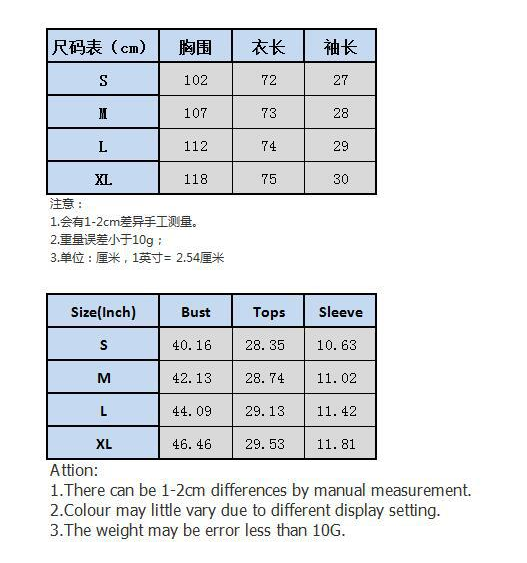 | 尺码表（cm） | 胸围 | 衣长 | 袖长 |
|---|---|---|---|
| S | 102 | 72 | 27 |
| M | 107 | 73 | 28 |
| L | 112 | 74 | 29 |
| XL | 118 | 75 | 30 |

注意：
1.会有1-2cm差异手工测量。
2.重量误差小于10g；
3.单位：厘米，1英寸= 2.54厘米

| Size(Inch) | Bust | Tops | Sleeve |
|---|---|---|---|
| S | 40.16 | 28.35 | 10.63 |
| M | 42.13 | 28.74 | 11.02 |
| L | 44.09 | 29.13 | 11.42 |
| XL | 46.46 | 29.53 | 11.81 |

Attion:
1.There can be 1-2cm differences by manual measurement.
2.Colour may little vary due to different display setting.
3.The weight may be error less than 10G.